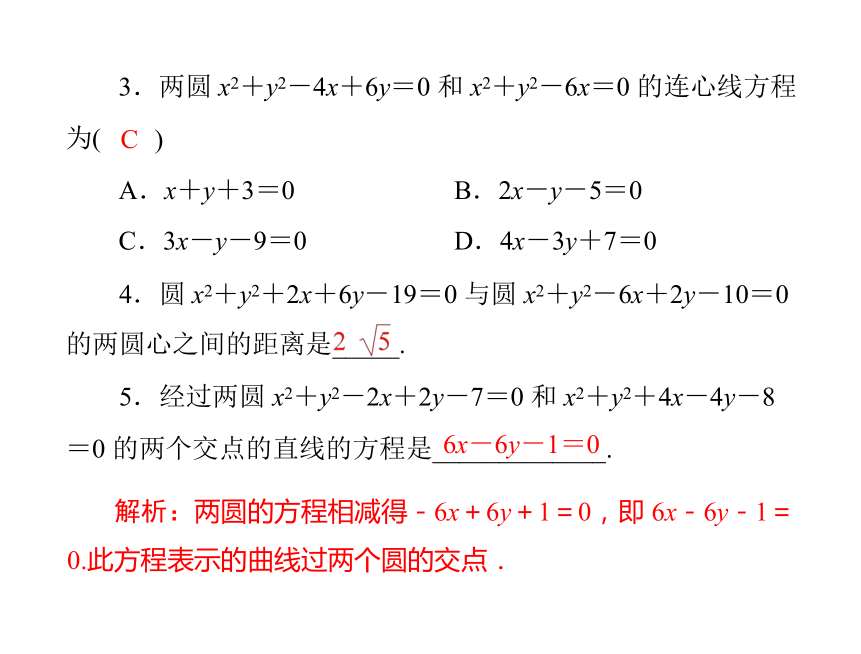 3．两圆 $x^2+y^2-4x+6y=0$ 和 $x^2+y^2-6x=0$ 的连心线方程为( C )

A．$x+y+3=0$　　B．$2x-y-5=0$

C．$3x-y-9=0$　　D．$4x-3y+7=0$

4．圆 $x^2+y^2+2x+6y-19=0$ 与圆 $x^2+y^2-6x+2y-10=0$ 的两圆心之间的距离是$2\sqrt{5}$.

5．经过两圆 $x^2+y^2-2x+2y-7=0$ 和 $x^2+y^2+4x-4y-8=0$ 的两个交点的直线的方程是$6x-6y-1=0$.

解析：两圆的方程相减得 $-6x+6y+1=0$，即 $6x-6y-1=0$.此方程表示的曲线过两个圆的交点．